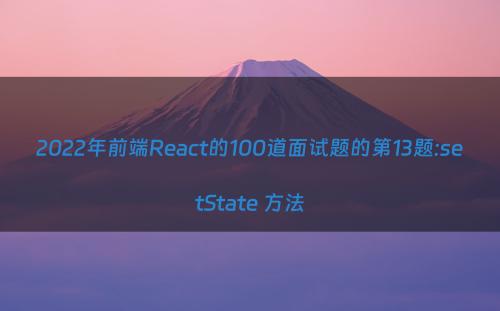 2022年前端React的100道面试题的第13题:setState 方法